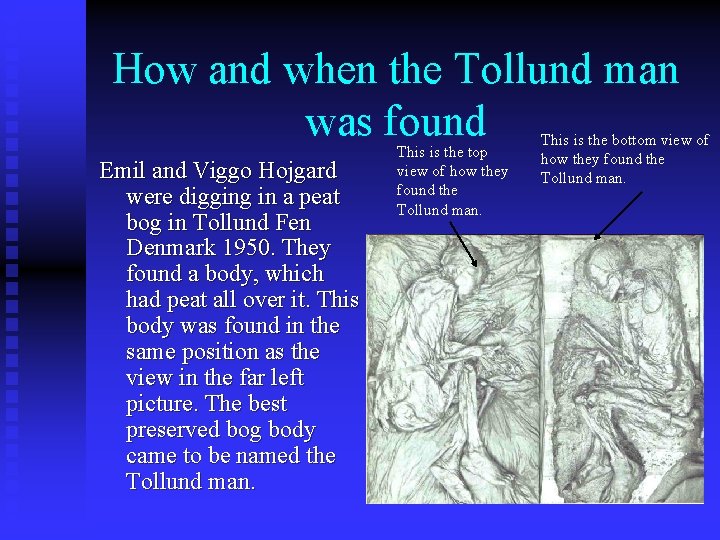 How and when the Tollund man was found

Emil and Viggo Hojgard were digging in a peat bog in Tollund Fen Denmark 1950. They found a body, which had peat all over it. This body was found in the same position as the view in the far left picture. The best preserved bog body came to be named the Tollund man.

This is the top view of how they found the Tollund man.

This is the bottom view of how they found the Tollund man.